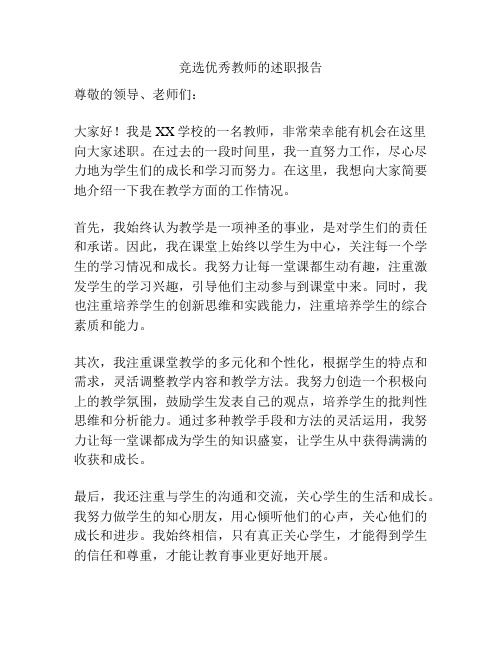 竞选优秀教师的述职报告

尊敬的领导、老师们：

大家好！我是XX学校的一名教师，非常荣幸能有机会在这里向大家述职。在过去的一段时间里，我一直努力工作，尽心尽力地为学生们的成长和学习而努力。在这里，我想向大家简要地介绍一下我在教学方面的工作情况。

首先，我始终认为教学是一项神圣的事业，是对学生们的责任和承诺。因此，我在课堂上始终以学生为中心，关注每一个学生的学习情况和成长。我努力让每一堂课都生动有趣，注重激发学生的学习兴趣，引导他们主动参与到课堂中来。同时，我也注重培养学生的创新思维和实践能力，注重培养学生的综合素质和能力。

其次，我注重课堂教学的多元化和个性化，根据学生的特点和需求，灵活调整教学内容和教学方法。我努力创造一个积极向上的教学氛围，鼓励学生发表自己的观点，培养学生的批判性思维和分析能力。通过多种教学手段和方法的灵活运用，我努力让每一堂课都成为学生的知识盛宴，让学生从中获得满满的收获和成长。

最后，我还注重与学生的沟通和交流，关心学生的生活和成长。我努力做学生的知心朋友，用心倾听他们的心声，关心他们的成长和进步。我始终相信，只有真正关心学生，才能得到学生的信任和尊重，才能让教育事业更好地开展。